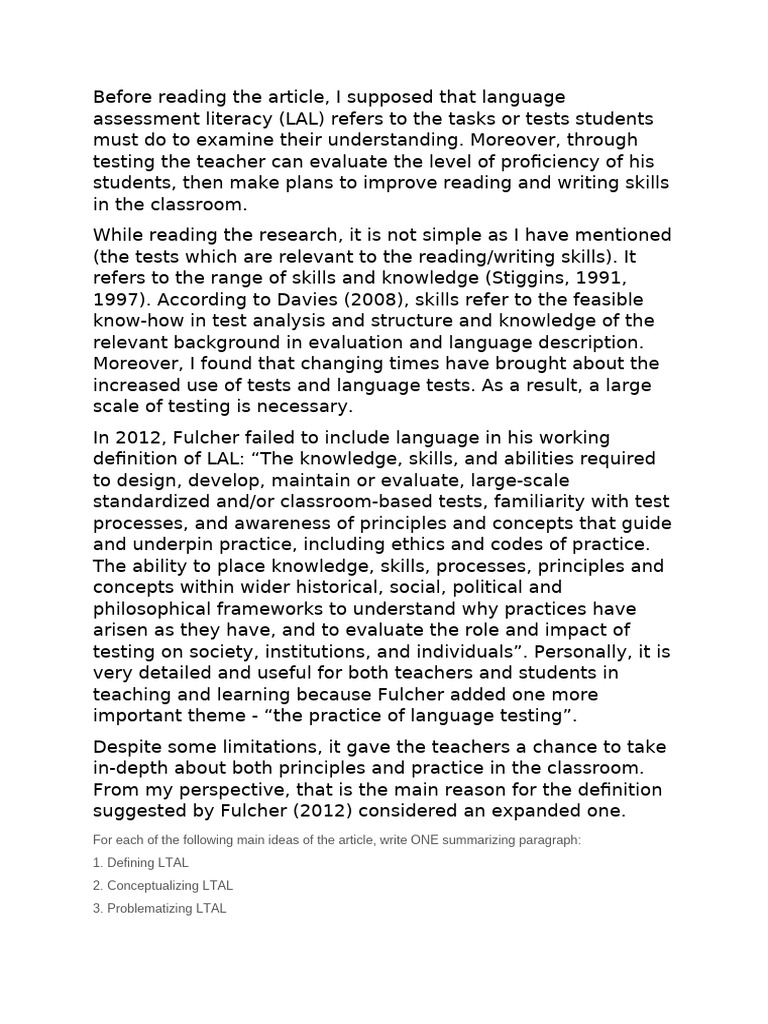 Before reading the article, I supposed that language assessment literacy (LAL) refers to the tasks or tests students must do to examine their understanding. Moreover, through testing the teacher can evaluate the level of proficiency of his students, then make plans to improve reading and writing skills in the classroom.

While reading the research, it is not simple as I have mentioned (the tests which are relevant to the reading/writing skills). It refers to the range of skills and knowledge (Stiggins, 1991, 1997). According to Davies (2008), skills refer to the feasible know-how in test analysis and structure and knowledge of the relevant background in evaluation and language description. Moreover, I found that changing times have brought about the increased use of tests and language tests. As a result, a large scale of testing is necessary.

In 2012, Fulcher failed to include language in his working definition of LAL: “The knowledge, skills, and abilities required to design, develop, maintain or evaluate, large-scale standardized and/or classroom-based tests, familiarity with test processes, and awareness of principles and concepts that guide and underpin practice, including ethics and codes of practice. The ability to place knowledge, skills, processes, principles and concepts within wider historical, social, political and philosophical frameworks to understand why practices have arisen as they have, and to evaluate the role and impact of testing on society, institutions, and individuals”. Personally, it is very detailed and useful for both teachers and students in teaching and learning because Fulcher added one more important theme - “the practice of language testing”.

Despite some limitations, it gave the teachers a chance to take in-depth about both principles and practice in the classroom. From my perspective, that is the main reason for the definition suggested by Fulcher (2012) considered an expanded one.

For each of the following main ideas of the article, write ONE summarizing paragraph:

1. Defining LTAL

2. Conceptualizing LTAL

3. Problematizing LTAL